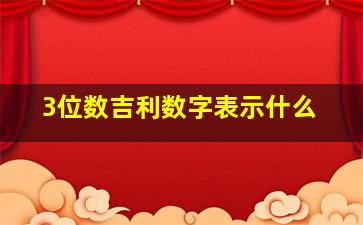 3位数吉利数字表示什么